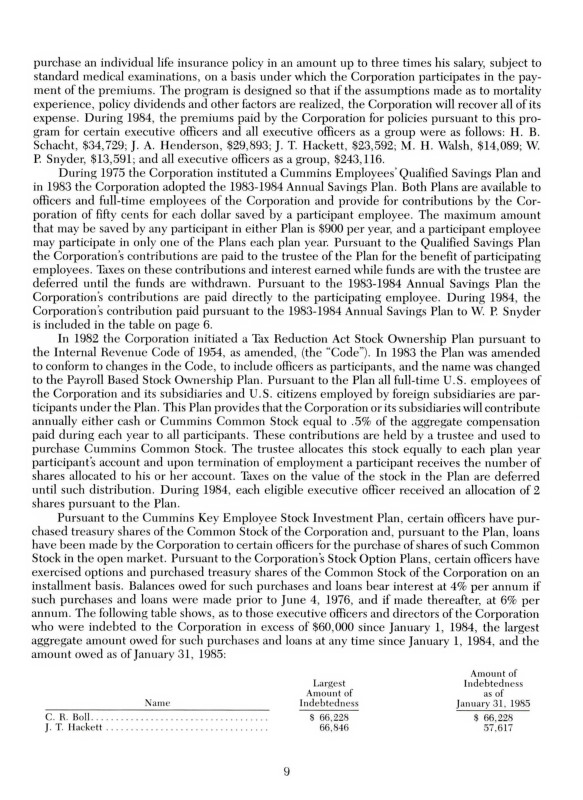 purchase an individual life insurance policy in an amount up to three times his salary, subject to standard medical examinations, on a basis under which the Corporation participates in the payment of the premiums. The program is designed so that if the assumptions made as to mortality experience, policy dividends and other factors are realized, the Corporation will recover all of its expense. During 1984, the premiums paid by the Corporation for policies pursuant to this program for certain executive officers and all executive officers as a group were as follows: H. B. Schacht, $34,729; J. A. Henderson, $29,893; J. T. Hackett, $23,592; M. H. Walsh, $14,089; W. P. Snyder, $13,591; and all executive officers as a group, $243,116.

During 1975 the Corporation instituted a Cummins Employees' Qualified Savings Plan and in 1983 the Corporation adopted the 1983-1984 Annual Savings Plan. Both Plans are available to officers and full-time employees of the Corporation and provide for contributions by the Corporation of fifty cents for each dollar saved by a participant employee. The maximum amount that may be saved by any participant in either Plan is $900 per year, and a participant employee may participate in only one of the Plans each plan year. Pursuant to the Qualified Savings Plan the Corporation's contributions are paid to the trustee of the Plan for the benefit of participating employees. Taxes on these contributions and interest earned while funds are with the trustee are deferred until the funds are withdrawn. Pursuant to the 1983-1984 Annual Savings Plan the Corporation's contributions are paid directly to the participating employee. During 1984, the Corporation's contribution paid pursuant to the 1983-1984 Annual Savings Plan to W. P. Snyder is included in the table on page 6.

In 1982 the Corporation initiated a Tax Reduction Act Stock Ownership Plan pursuant to the Internal Revenue Code of 1954, as amended, (the "Code"). In 1983 the Plan was amended to conform to changes in the Code, to include officers as participants, and the name was changed to the Payroll Based Stock Ownership Plan. Pursuant to the Plan all full-time U.S. employees of the Corporation and its subsidiaries and U.S. citizens employed by foreign subsidiaries are participants under the Plan. This Plan provides that the Corporation or its subsidiaries will contribute annually either cash or Cummins Common Stock equal to .5% of the aggregate compensation paid during each year to all participants. These contributions are held by a trustee and used to purchase Cummins Common Stock. The trustee allocates this stock equally to each plan year participant's account and upon termination of employment a participant receives the number of shares allocated to his or her account. Taxes on the value of the stock in the Plan are deferred until such distribution. During 1984, each eligible executive officer received an allocation of 2 shares pursuant to the Plan.

Pursuant to the Cummins Key Employee Stock Investment Plan, certain officers have purchased treasury shares of the Common Stock of the Corporation and, pursuant to the Plan, loans have been made by the Corporation to certain officers for the purchase of shares of such Common Stock in the open market. Pursuant to the Corporation's Stock Option Plans, certain officers have exercised options and purchased treasury shares of the Common Stock of the Corporation on an installment basis. Balances owed for such purchases and loans bear interest at 4% per annum if such purchases and loans were made prior to June 4, 1976, and if made thereafter, at 6% per annum. The following table shows, as to those executive officers and directors of the Corporation who were indebted to the Corporation in excess of $60,000 since January 1, 1984, the largest aggregate amount owed for such purchases and loans at any time since January 1, 1984, and the amount owed as of January 31, 1985:

| Name | Largest Amount of Indebtedness | Amount of Indebtedness as of January 31, 1985 |
|---|---|---|
| C. R. Boll | $ 66,228 | $ 66,228 |
| J. T. Hackett | 66,846 | 57,617 |

9